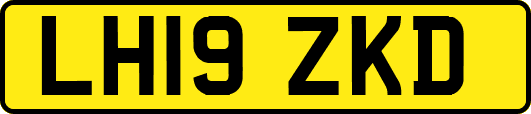 LH19 ZKD